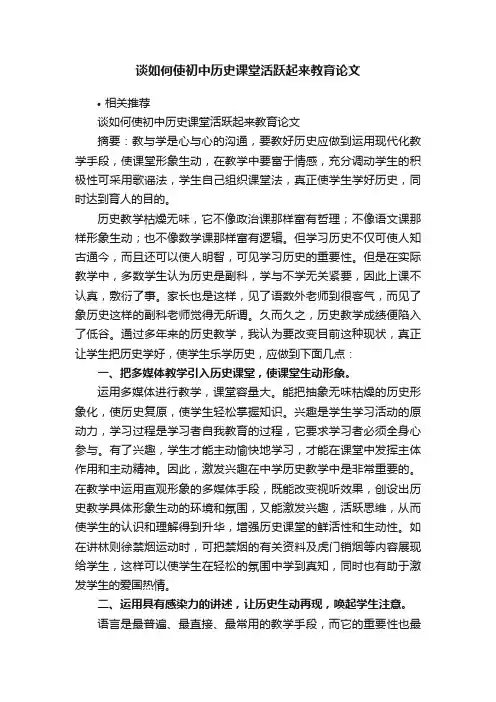 谈如何使初中历史课堂活跃起来教育论文

• 相关推荐

谈如何使初中历史课堂活跃起来教育论文

摘要：教与学是心与心的沟通，要教好历史应做到运用现代化教学手段，使课堂形象生动，在教学中要富于情感，充分调动学生的积极性可采用歌谣法，学生自己组织课堂法，真正使学生学好历史，同时达到育人的目的。

历史教学枯燥无味，它不像政治课那样富有哲理；不像语文课那样形象生动；也不像数学课那样富有逻辑。但学习历史不仅可使人知古通今，而且还可以使人明智，可见学习历史的重要性。但是在实际教学中，多数学生认为历史是副科，学与不学无关紧要，因此上课不认真，敷衍了事。家长也是这样，见了语数外老师到很客气，而见了象历史这样的副科老师觉得无所谓。久而久之，历史教学成绩便陷入了低谷。通过多年来的历史教学，我认为要改变目前这种现状，真正让学生把历史学好，使学生乐学历史，应做到下面几点：

一、把多媒体教学引入历史课堂，使课堂生动形象。

运用多媒体进行教学，课堂容量大。能把抽象无味枯燥的历史形象化，使历史复原，使学生轻松掌握知识。兴趣是学生学习活动的原动力，学习过程是学习者自我教育的过程，它要求学习者必须全身心参与。有了兴趣，学生才能主动愉快地学习，才能在课堂中发挥主体作用和主动精神。因此，激发兴趣在中学历史教学中是非常重要的。在教学中运用直观形象的多媒体手段，既能改变视听效果，创设出历史教学具体形象生动的环境和氛围，又能激发兴趣，活跃思维，从而使学生的认识和理解得到升华，增强历史课堂的鲜活性和生动性。如在讲林则徐禁烟运动时，可把禁烟的有关资料及虎门销烟等内容展现给学生，这样可以使学生在轻松的氛围中学到真知，同时也有助于激发学生的爱国热情。

二、运用具有感染力的讲述，让历史生动再现，唤起学生注意。

语言是最普遍、最直接、最常用的教学手段，而它的重要性也最